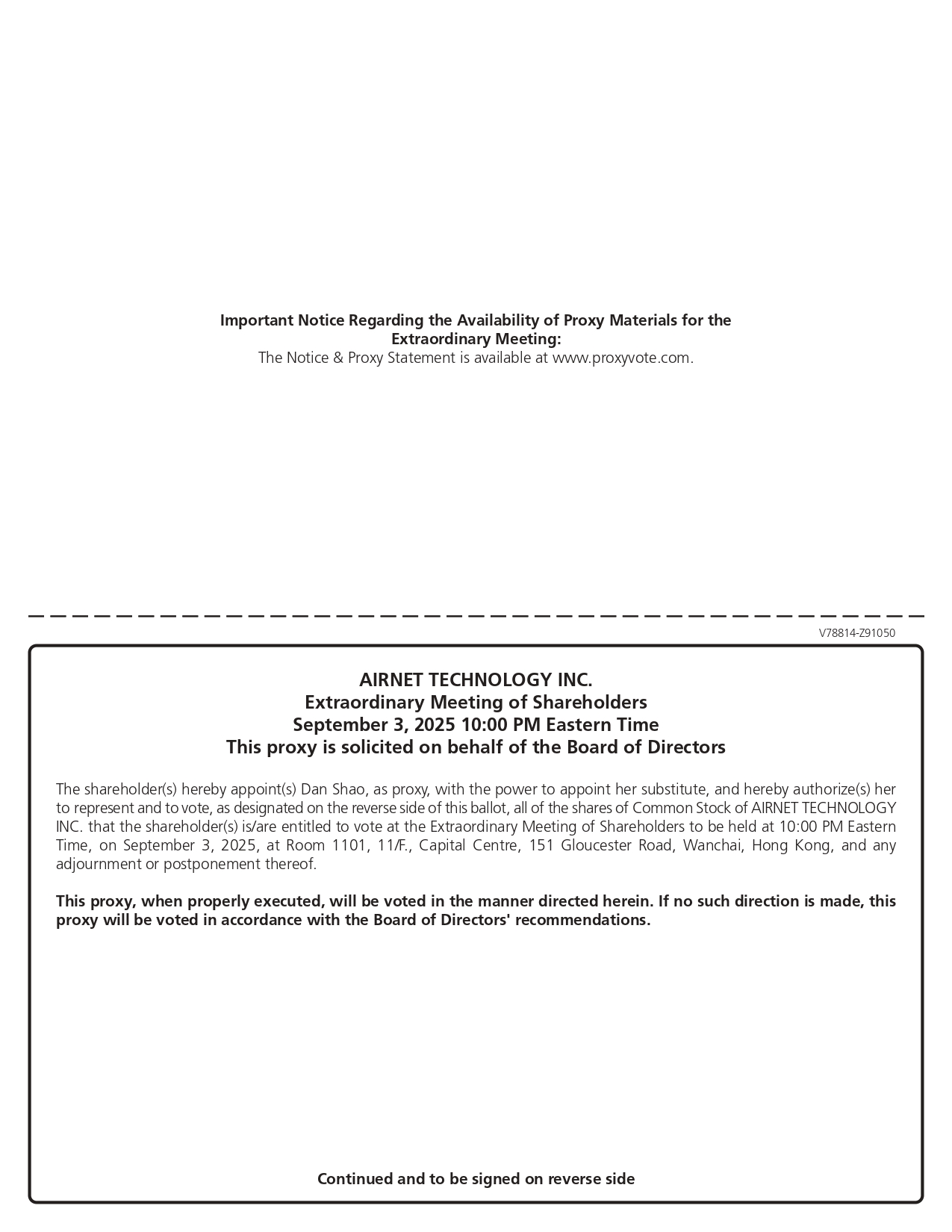 Important Notice Regarding the Availability of Proxy Materials for the Extraordinary Meeting:
The Notice & Proxy Statement is available at www.proxyvote.com.

V78814-Z91050

AIRNET TECHNOLOGY INC.
Extraordinary Meeting of Shareholders
September 3, 2025 10:00 PM Eastern Time
This proxy is solicited on behalf of the Board of Directors

The shareholder(s) hereby appoint(s) Dan Shao, as proxy, with the power to appoint her substitute, and hereby authorize(s) her to represent and to vote, as designated on the reverse side of this ballot, all of the shares of Common Stock of AIRNET TECHNOLOGY INC. that the shareholder(s) is/are entitled to vote at the Extraordinary Meeting of Shareholders to be held at 10:00 PM Eastern Time, on September 3, 2025, at Room 1101, 11/F., Capital Centre, 151 Gloucester Road, Wanchai, Hong Kong, and any adjournment or postponement thereof.

This proxy, when properly executed, will be voted in the manner directed herein. If no such direction is made, this proxy will be voted in accordance with the Board of Directors' recommendations.

Continued and to be signed on reverse side